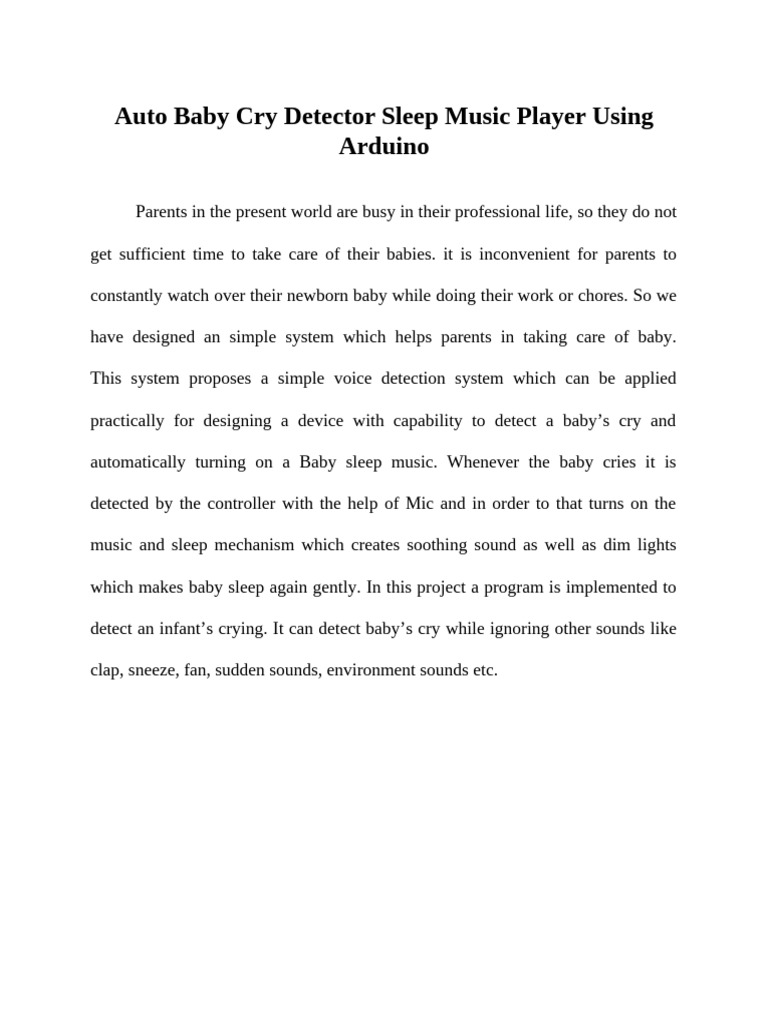 Auto Baby Cry Detector Sleep Music Player Using Arduino

Parents in the present world are busy in their professional life, so they do not get sufficient time to take care of their babies. it is inconvenient for parents to constantly watch over their newborn baby while doing their work or chores. So we have designed an simple system which helps parents in taking care of baby. This system proposes a simple voice detection system which can be applied practically for designing a device with capability to detect a baby’s cry and automatically turning on a Baby sleep music. Whenever the baby cries it is detected by the controller with the help of Mic and in order to that turns on the music and sleep mechanism which creates soothing sound as well as dim lights which makes baby sleep again gently. In this project a program is implemented to detect an infant’s crying. It can detect baby’s cry while ignoring other sounds like clap, sneeze, fan, sudden sounds, environment sounds etc.